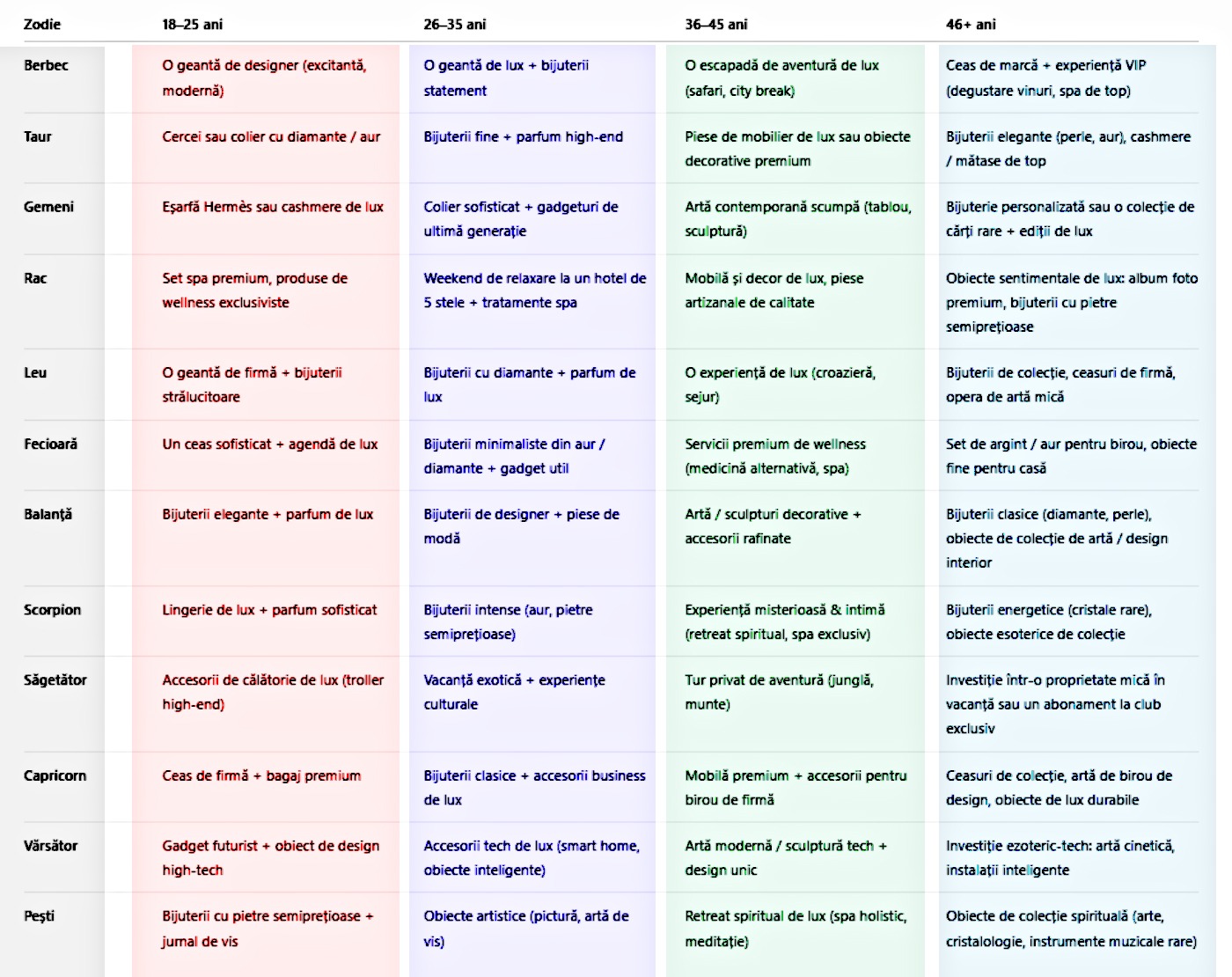 | Zodie | 18–25 ani | 26–35 ani | 36–45 ani | 46+ ani |
|---|---|---|---|---|
| Berbec | O geantă de designer (excitantă, modernă) | O geantă de lux + bijuterii statement | O escapadă de aventură de lux (safari, city break) | Ceas de marcă + experiență VIP (degustare vinuri, spa de top) |
| Taur | Cercei sau colier cu diamante / aur | Bijuterii fine + parfum high-end | Piese de mobilier de lux sau obiecte decorative premium | Bijuterii elegante (perle, aur), cashmere / mătase de top |
| Gemeni | Eșarfă Hermès sau cashmere de lux | Colier sofisticat + gadgeturi de ultimă generație | Artă contemporană scumpă (tablou, sculptură) | Bijuterie personalizată sau o colecție de cărți rare + ediții de lux |
| Rac | Set spa premium, produse de wellness exclusiviste | Weekend de relaxare la un hotel de 5 stele + tratamente spa | Mobilă și decor de lux, piese artizanale de calitate | Obiecte sentimentale de lux: album foto premium, bijuterii cu pietre semiprețioase |
| Leu | O geantă de firmă + bijuterii strălucitoare | Bijuterii cu diamante + parfum de lux | O experiență de lux (croazieră, sejur) | Bijuterii de colecție, ceasuri de firmă, opera de artă mică |
| Fecioară | Un ceas sofisticat + agendă de lux | Bijuterii minimaliste din aur / diamante + gadget util | Servicii premium de wellness (medicină alternativă, spa) | Set de argint / aur pentru birou, obiecte fine pentru casă |
| Balanță | Bijuterii elegante + parfum de lux | Bijuterii de designer + piese de modă | Artă / sculpturi decorative + accesorii rafinate | Bijuterii clasice (diamante, perle), obiecte de colecție de artă / design interior |
| Scorpion | Lingerie de lux + parfum sofisticat | Bijuterii intense (aur, pietre semiprețioase) | Experiență misterioasă & intimă (retreat spiritual, spa exclusiv) | Bijuterii energetice (cristale rare), obiecte esoterice de colecție |
| Săgetător | Accesorii de călătorie de lux (troller high-end) | Vacanță exotică + experiențe culturale | Tur privat de aventură (junglă, munte) | Investiție într-o proprietate mică în vacanță sau un abonament la club exclusiv |
| Capricorn | Ceas de firmă + bagaj premium | Bijuterii clasice + accesorii business de lux | Mobilă premium + accesorii pentru birou de firmă | Ceasuri de colecție, artă de birou de design, obiecte de lux durabile |
| Vărsător | Gadget futurist + obiect de design high-tech | Accesorii tech de lux (smart home, obiecte inteligente) | Artă modernă / sculptură tech + design unic | Investiție ezoteric-tech: artă cinetică, instalații inteligente |
| Pești | Bijuterii cu pietre semiprețioase + jurnal de vis | Obiecte artistice (pictură, artă de vis) | Retreat spiritual de lux (spa holistic, meditație) | Obiecte de colecție spirituală (arte, cristalologie, instrumente muzicale rare) |